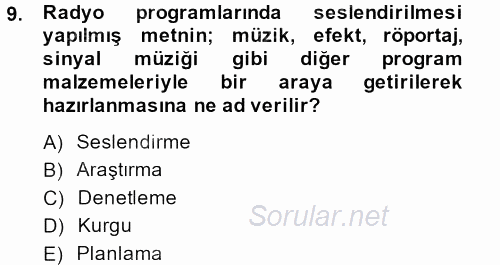 9. Radyo programlarında seslendirilmesi yapılmış metnin; müzik, efekt, röportaj, sinyal müziği gibi diğer program malzemeleriyle bir araya getirilerek hazırlanmasına ne ad verilir?

A) Seslendirme
B) Araştırma
C) Denetleme
D) Kurgu
E) Planlama

Sorular.net